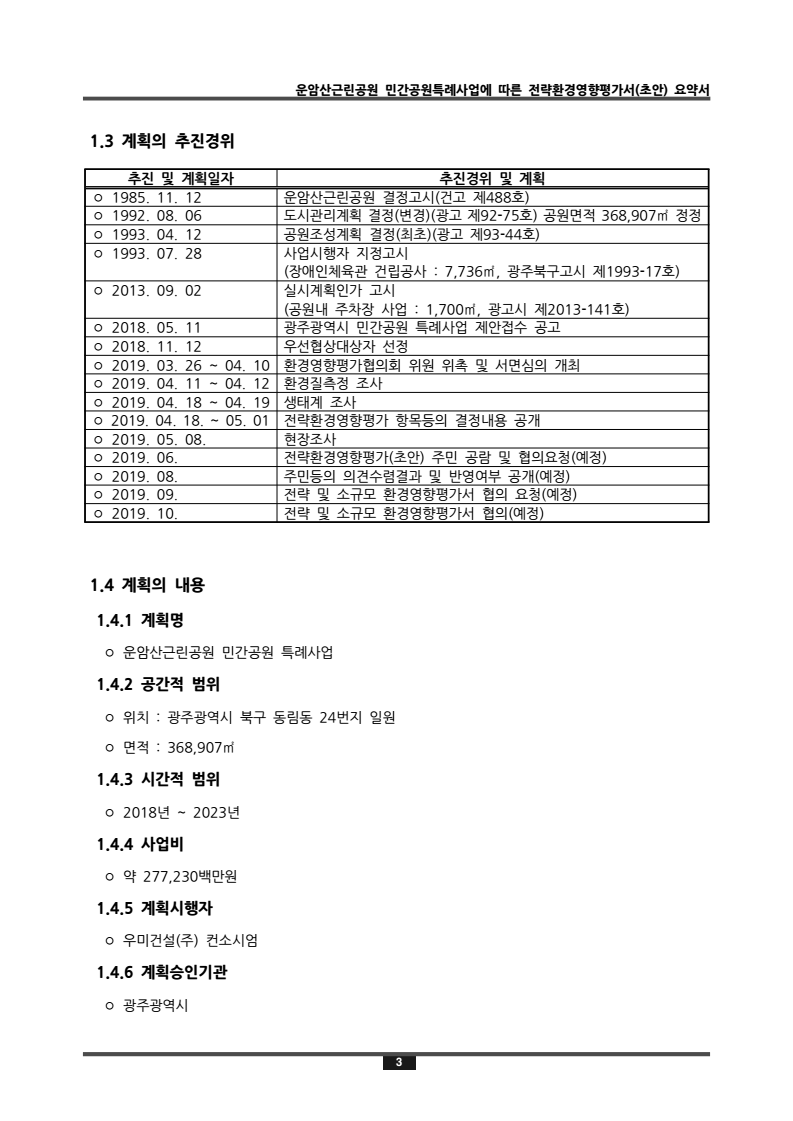 운암산근린공원 민간공원특례사업에 따른 전략환경영향평가서(초안) 요약서

1.3 계획의 추진경위

| 추진 및 계획일자 | 추진경위 및 계획 |
|---|---|
| ㅇ 1985. 11. 12 | 운암산근린공원 결정고시(건고 제488호) |
| ㅇ 1992. 08. 06 | 도시관리계획 결정(변경)(광고 제92-75호) 공원면적 368,907㎡ 정정 |
| ㅇ 1993. 04. 12 | 공원조성계획 결정(최초)(광고 제93-44호) |
| ㅇ 1993. 07. 28 | 사업시행자 지정고시 (장애인체육관 건립공사 : 7,736㎡, 광주북구고시 제1993-17호) |
| ㅇ 2013. 09. 02 | 실시계획인가 고시 (공원내 주차장 사업 : 1,700㎡, 광고시 제2013-141호) |
| ㅇ 2018. 05. 11 | 광주광역시 민간공원 특례사업 제안접수 공고 |
| ㅇ 2018. 11. 12 | 우선협상대상자 선정 |
| ㅇ 2019. 03. 26 ~ 04. 10 | 환경영향평가협의회 위원 위촉 및 서면심의 개최 |
| ㅇ 2019. 04. 11 ~ 04. 12 | 환경질측정 조사 |
| ㅇ 2019. 04. 18 ~ 04. 19 | 생태계 조사 |
| ㅇ 2019. 04. 18. ~ 05. 01 | 전략환경영향평가 항목등의 결정내용 공개 |
| ㅇ 2019. 05. 08. | 현장조사 |
| ㅇ 2019. 06. | 전략환경영향평가(초안) 주민 공람 및 협의요청(예정) |
| ㅇ 2019. 08. | 주민등의 의견수렴결과 및 반영여부 공개(예정) |
| ㅇ 2019. 09. | 전략 및 소규모 환경영향평가서 협의 요청(예정) |
| ㅇ 2019. 10. | 전략 및 소규모 환경영향평가서 협의(예정) |

1.4 계획의 내용

1.4.1 계획명

ㅇ 운암산근린공원 민간공원 특례사업

1.4.2 공간적 범위

ㅇ 위치 : 광주광역시 북구 동림동 24번지 일원

ㅇ 면적 : 368,907㎡

1.4.3 시간적 범위

ㅇ 2018년 ~ 2023년

1.4.4 사업비

ㅇ 약 277,230백만원

1.4.5 계획시행자

ㅇ 우미건설(주) 컨소시엄

1.4.6 계획승인기관

ㅇ 광주광역시

3